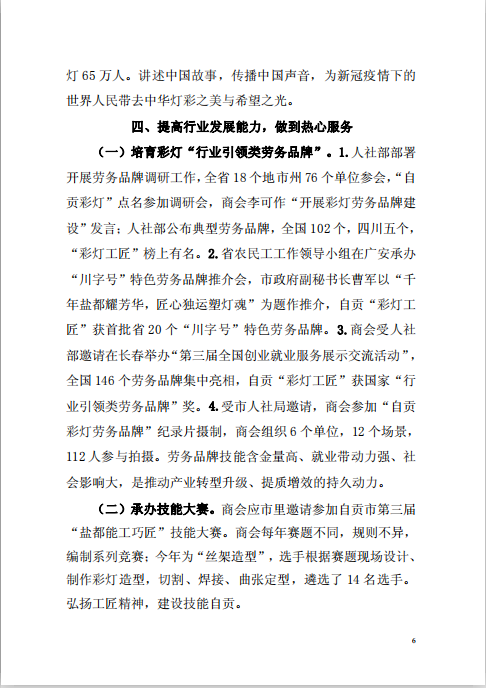 灯 65 万人。讲述中国故事，传播中国声音，为新冠疫情下的世界人民带去中华灯彩之美与希望之光。

四、提高行业发展能力，做到热心服务

（一）培育彩灯“行业引领类劳务品牌”。1.人社部部署开展劳务品牌调研工作，全省 18 个地市州 76 个单位参会，“自贡彩灯”点名参加调研会，商会李可作“开展彩灯劳务品牌建设”发言；人社部公布典型劳务品牌，全国 102 个，四川五个，“彩灯工匠”榜上有名。2.省农民工工作领导小组在广安承办“川字号”特色劳务品牌推介会，市政府副秘书长曹军以“千年盐都耀芳华，匠心独运塑灯魂”为题作推介，自贡“彩灯工匠”获首批省 20 个“川字号”特色劳务品牌。3.商会受人社部邀请在长春举办“第三届全国创业就业服务展示交流活动”，全国 146 个劳务品牌集中亮相，自贡“彩灯工匠”获国家“行业引领类劳务品牌”奖。4.受市人社局邀请，商会参加“自贡彩灯劳务品牌”纪录片摄制，商会组织 6 个单位，12 个场景，112 人参与拍摄。劳务品牌技能含金量高、就业带动力强、社会影响大，是推动产业转型升级、提质增效的持久动力。

（二）承办技能大赛。商会应市里邀请参加自贡市第三届“盐都能工巧匠”技能大赛。商会每年赛题不同，规则不异，编制系列竞赛；今年为“丝架造型”，选手根据赛题现场设计、制作彩灯造型，切割、焊接、曲张定型，遴选了 14 名选手。弘扬工匠精神，建设技能自贡。

6